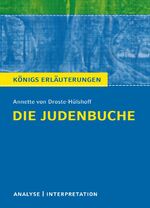 KÖNIGS ERLÄUTERUNGEN

Annette von Droste-Hülshoff

DIE JUDENBUCHE

ANALYSE | INTERPRETATION